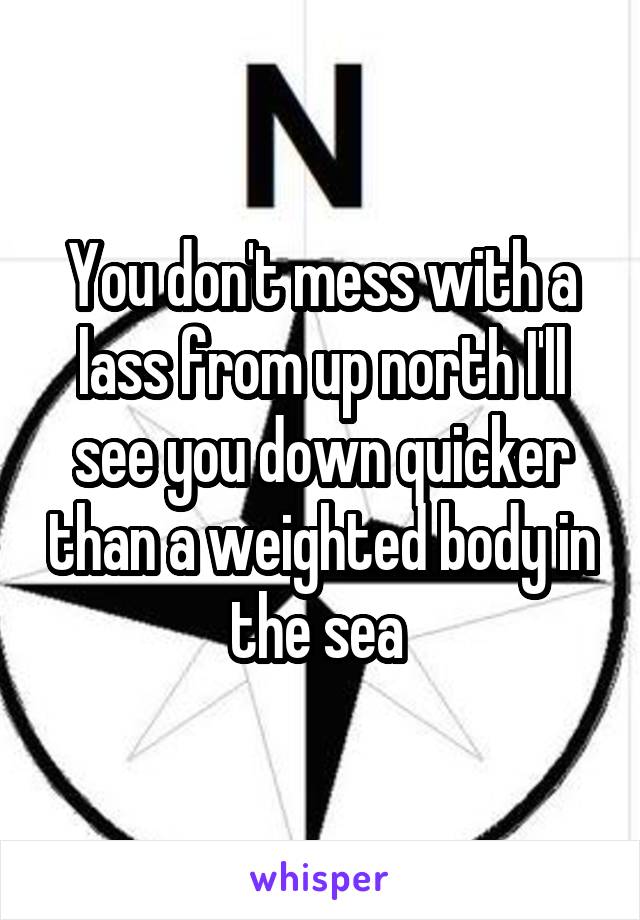 N

You don't mess with a lass from up north I'll see you down quicker than a weighted body in the sea

whisper